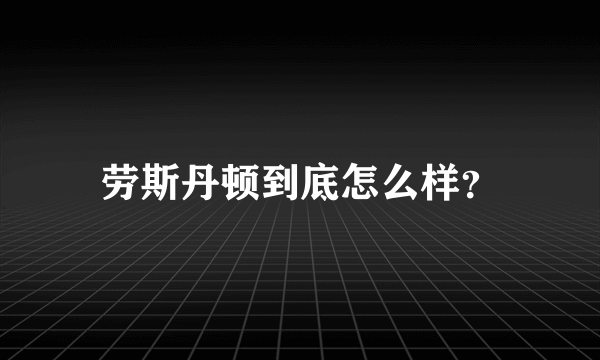 劳斯丹顿到底怎么样?